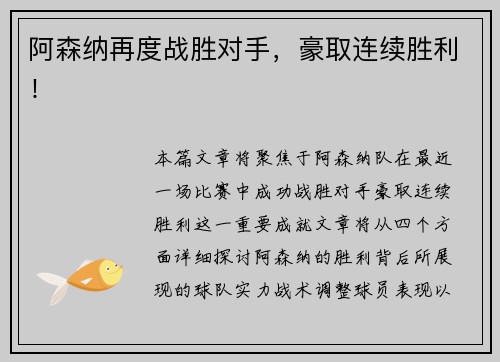 阿森纳再度战胜对手，豪取连续胜利！

本篇文章将聚焦于阿森纳队在最近一场比赛中成功战胜对手豪取连续胜利这一重要成就文章将从四个方面详细探讨阿森纳的胜利背后所展现的球队实力战术调整球员表现以